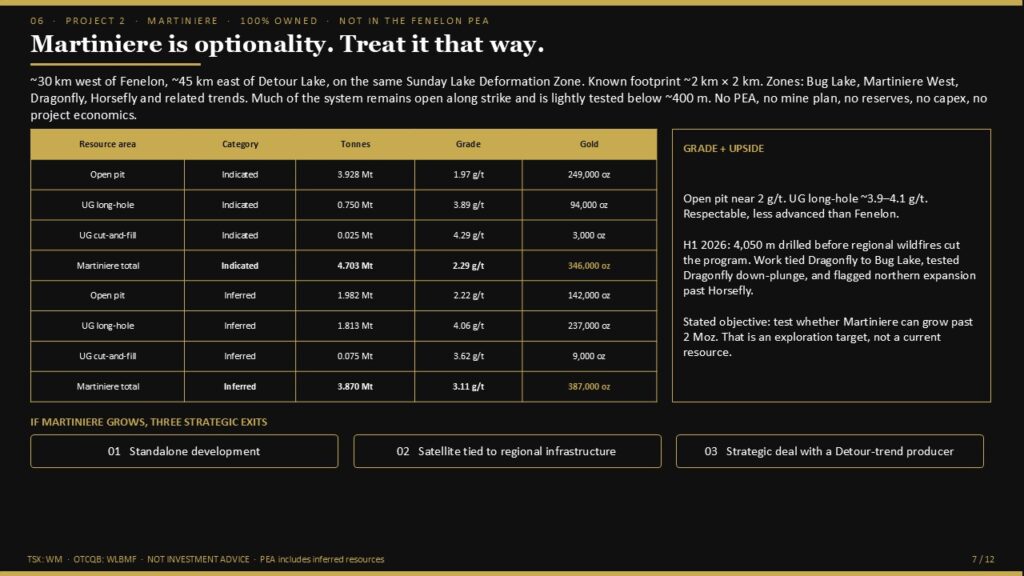 06 · PROJECT 2 · MARTINIERE · 100% OWNED · NOT IN THE FENELON PEA

Martiniere is optionality. Treat it that way.

~30 km west of Fenelon, ~45 km east of Detour Lake, on the same Sunday Lake Deformation Zone. Known footprint ~2 km × 2 km. Zones: Bug Lake, Martiniere West, Dragonfly, Horsefly and related trends. Much of the system remains open along strike and is lightly tested below ~400 m. No PEA, no mine plan, no reserves, no capex, no project economics.

| Resource area | Category | Tonnes | Grade | Gold |
|---|---|---|---|---|
| Open pit | Indicated | 3.928 Mt | 1.97 g/t | 249,000 oz |
| UG long-hole | Indicated | 0.750 Mt | 3.89 g/t | 94,000 oz |
| UG cut-and-fill | Indicated | 0.025 Mt | 4.29 g/t | 3,000 oz |
| Martiniere total | Indicated | 4.703 Mt | 2.29 g/t | 346,000 oz |
| Open pit | Inferred | 1.982 Mt | 2.22 g/t | 142,000 oz |
| UG long-hole | Inferred | 1.813 Mt | 4.06 g/t | 237,000 oz |
| UG cut-and-fill | Inferred | 0.075 Mt | 3.62 g/t | 9,000 oz |
| Martiniere total | Inferred | 3.870 Mt | 3.11 g/t | 387,000 oz |

GRADE + UPSIDE

Open pit near 2 g/t. UG long-hole ~3.9–4.1 g/t. Respectable, less advanced than Fenelon.

H1 2026: 4,050 m drilled before regional wildfires cut the program. Work tied Dragonfly to Bug Lake, tested Dragonfly down-plunge, and flagged northern expansion past Horsefly.

Stated objective: test whether Martiniere can grow past 2 Moz. That is an exploration target, not a current resource.

IF MARTINIERE GROWS, THREE STRATEGIC EXITS

01 Standalone development

02 Satellite tied to regional infrastructure

03 Strategic deal with a Detour-trend producer

TSX: WM · OTCQB: WLBMF · NOT INVESTMENT ADVICE · PEA includes inferred resources

7 / 12